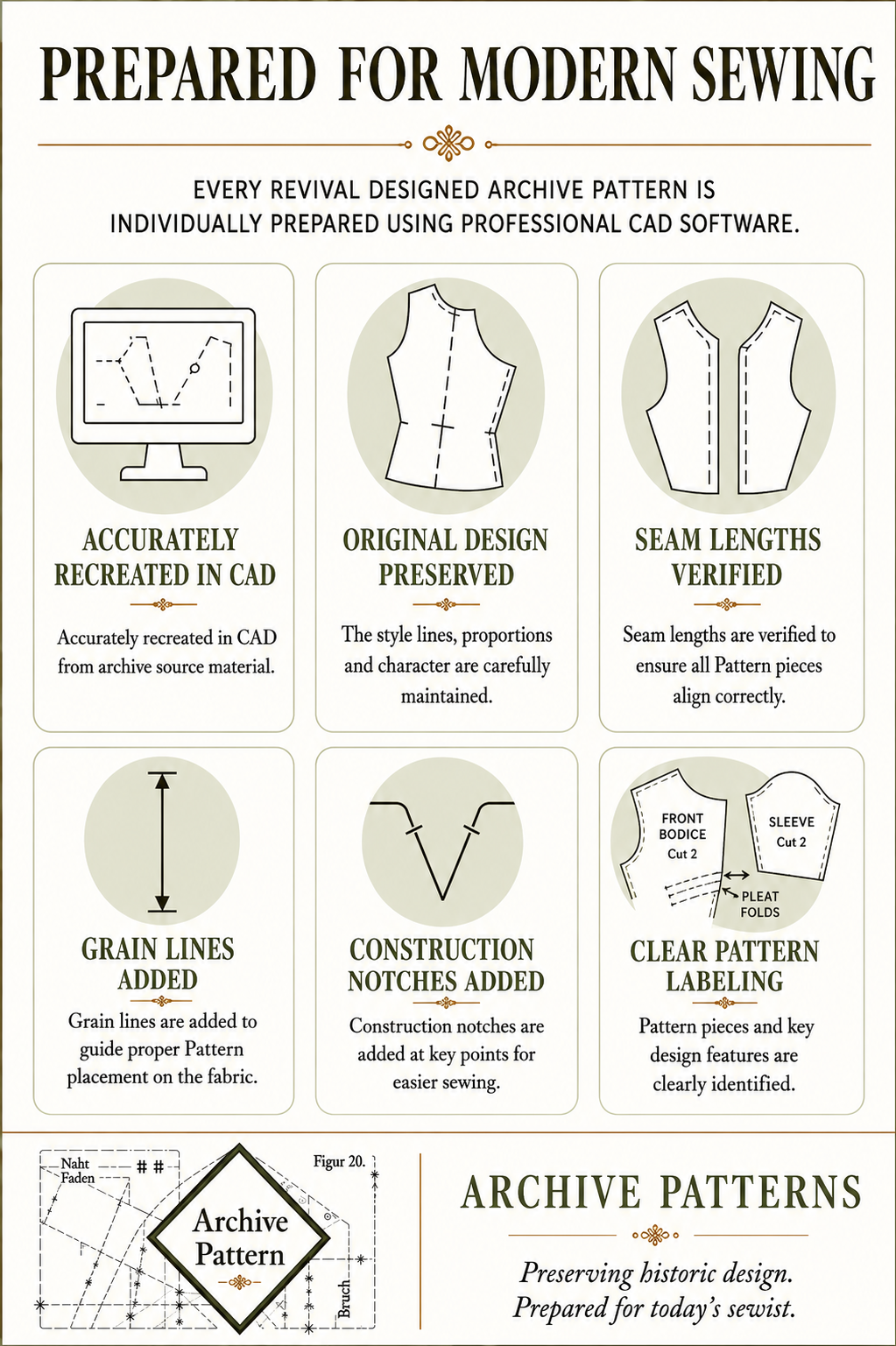 PREPARED FOR MODERN SEWING

EVERY REVIVAL DESIGNED ARCHIVE PATTERN IS INDIVIDUALLY PREPARED USING PROFESSIONAL CAD SOFTWARE.

ACCURATELY RECREATED IN CAD

Accurately recreated in CAD from archive source material.

ORIGINAL DESIGN PRESERVED

The style lines, proportions and character are carefully maintained.

SEAM LENGTHS VERIFIED

Seam lengths are verified to ensure all Pattern pieces align correctly.

GRAIN LINES ADDED

Grain lines are added to guide proper Pattern placement on the fabric.

CONSTRUCTION NOTCHES ADDED

Construction notches are added at key points for easier sewing.

FRONT BODICE Cut 2

SLEEVE Cut 2

PLEAT FOLDS

CLEAR PATTERN LABELING

Pattern pieces and key design features are clearly identified.

Naht

Faden

Figur 20.

Archive Pattern

Bruch

ARCHIVE PATTERNS

Preserving historic design. Prepared for today's sewist.